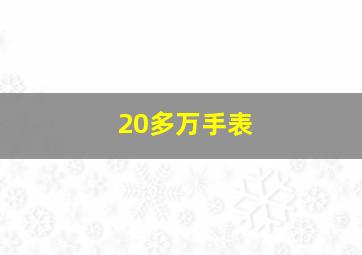 20多万手表